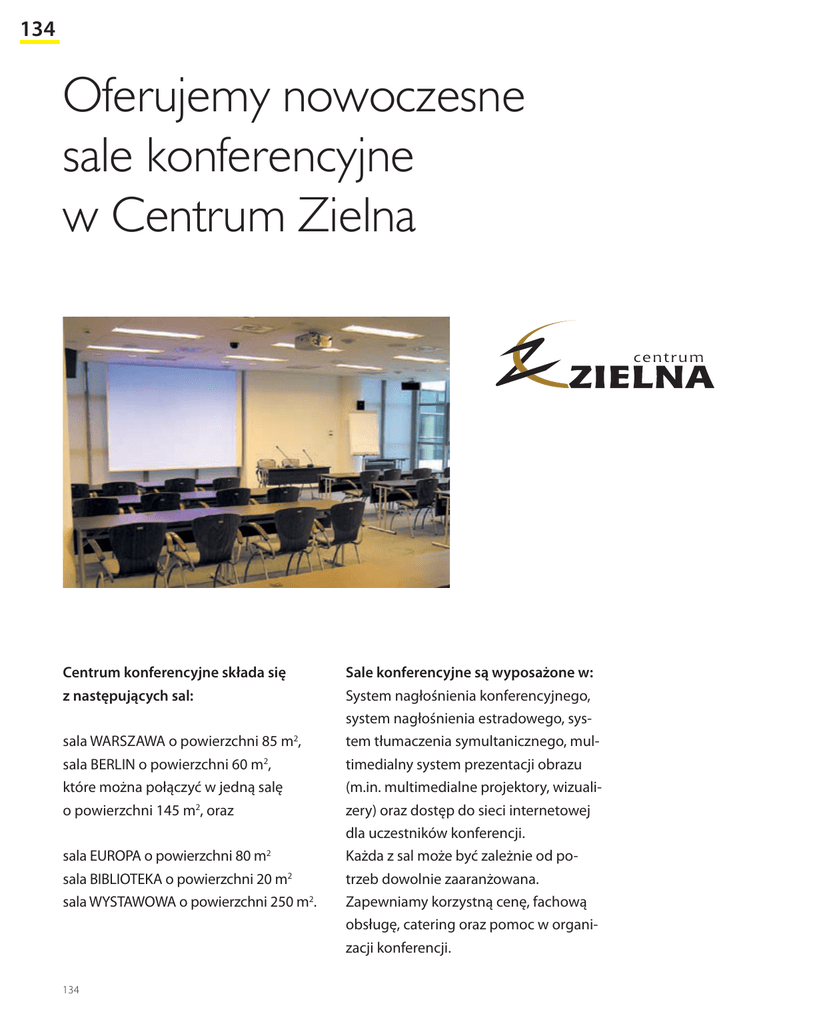 134

Oferujemy nowoczesne sale konferencyjne w Centrum Zielna

centrum
ZIELNA

Centrum konferencyjne składa się z następujących sal:

sala WARSZAWA o powierzchni 85 $m^2$,
sala BERLIN o powierzchni 60 $m^2$,
które można połączyć w jedną salę
o powierzchni 145 $m^2$, oraz

sala EUROPA o powierzchni 80 $m^2$
sala BIBLIOTEKA o powierzchni 20 $m^2$
sala WYSTAWOWA o powierzchni 250 $m^2$.

Sale konferencyjne są wyposażone w:
System nagłośnienia konferencyjnego, system nagłośnienia estradowego, system tłumaczenia symultanicznego, multimedialny system prezentacji obrazu (m.in. multimedialne projektory, wizualizery) oraz dostęp do sieci internetowej dla uczestników konferencji.
Każda z sal może być zależnie od potrzeb dowolnie zaaranżowana.
Zapewniamy korzystną cenę, fachową obsługę, catering oraz pomoc w organizacji konferencji.

134